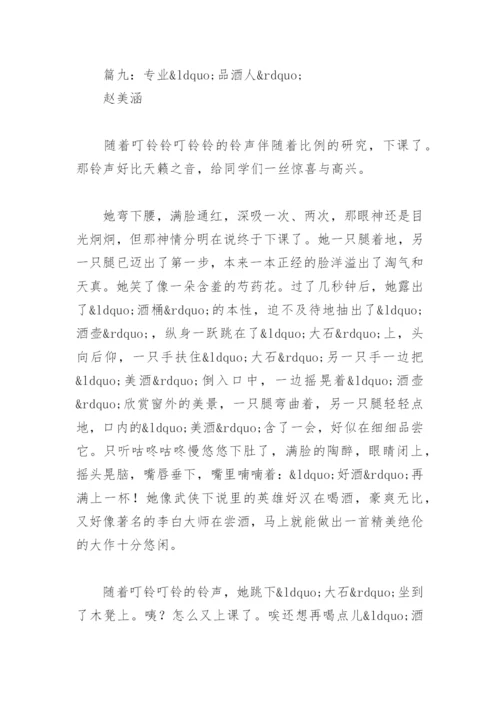 篇九：专业&ldquo;品酒人&rdquo;
赵美涵

随着叮铃铃叮铃铃的铃声伴随着比例的研究，下课了。那铃声好比天籁之音，给同学们一丝惊喜与高兴。

她弯下腰，满脸通红，深吸一次、两次，那眼神还是目光炯炯，但那神情分明在说终于下课了。她一只腿着地，另一只腿已迈出了第一步，本来一本正经的脸洋溢出了淘气和天真。她笑了像一朵含羞的芍药花。过了几秒钟后，她露出了&ldquo;酒桶&rdquo;的本性，迫不及待地抽出了&ldquo;酒壶&rdquo;，纵身一跃跳在了&ldquo;大石&rdquo;上，头向后仰，一只手扶住&ldquo;大石&rdquo;另一只手一边把&ldquo;美酒&rdquo;倒入口中，一边摇晃着&ldquo;酒壶&rdquo;欣赏窗外的美景，一只腿弯曲着，另一只腿轻轻点地，口内的&ldquo;美酒&rdquo;含了一会，好似在细细品尝它。只听咕咚咕咚慢悠悠下肚了，满脸的陶醉，眼睛闭上，摇头晃脑，嘴唇垂下，嘴里喃喃着：&ldquo;好酒&rdquo;再满上一杯！她像武侠下说里的英雄好汉在喝酒，豪爽无比，又好像著名的李白大师在尝酒，马上就能做出一首精美绝伦的大作十分悠闲。

随着叮铃叮铃的铃声，她跳下&ldquo;大石&rdquo;坐到了木凳上。咦？怎么又上课了。唉还想再喝点儿&ldquo;酒